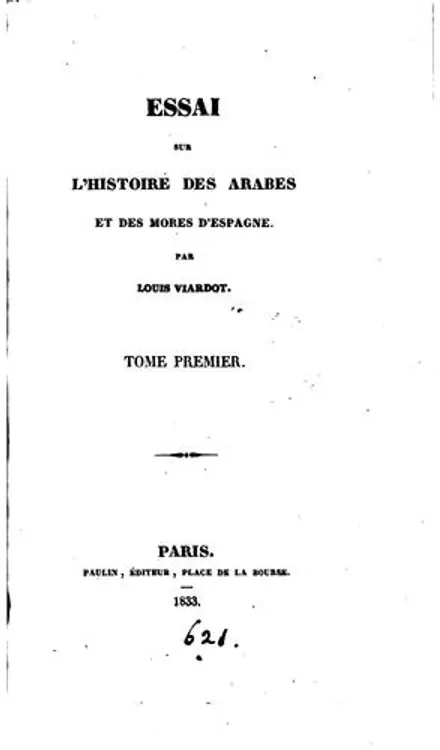 ESSAI

SUR

L'HISTOIRE DES ARABES

ET DES MORES D'ESPAGNE.

PAR

LOUIS VIARDOT.

TOME PREMIER.

PARIS.

PAULIN, ÉDITEUR, PLACE DE LA BOURSE.

1833.

621.